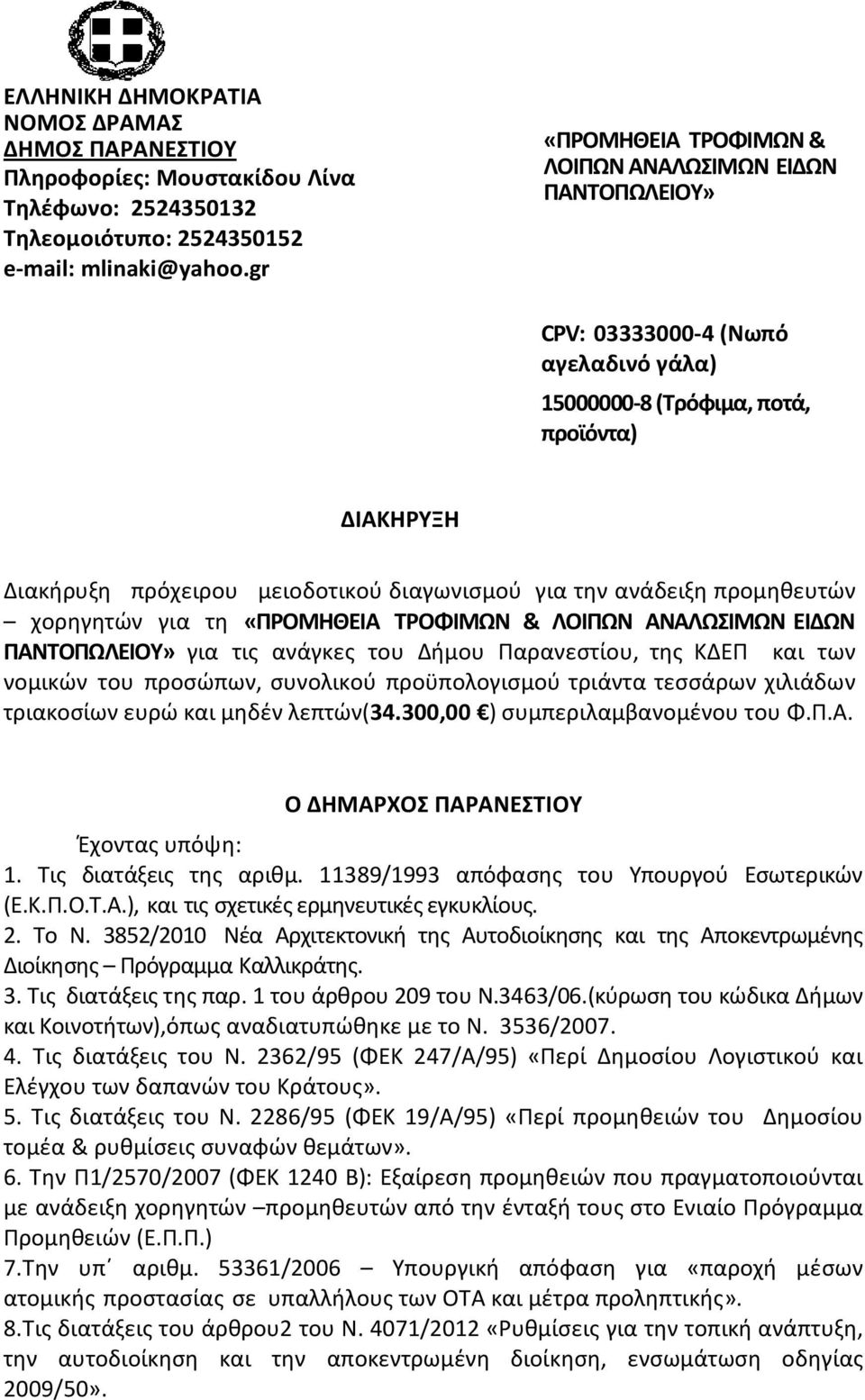 ΕΛΛΗΝΙΚΗ ΔΗΜΟΚΡΑΤΙΑ
ΝΟΜΟΣ ΔΡΑΜΑΣ
ΔΗΜΟΣ ΠΑΡΑΝΕΣΤΙΟΥ
Πληροφορίες: Μουστακίδου Λίνα
Τηλέφωνο: 2524350132
Τηλεομοιότυπο: 2524350152
e-mail: mlinaki@yahoo.gr

«ΠΡΟΜΗΘΕΙΑ ΤΡΟΦΙΜΩΝ & ΛΟΙΠΩΝ ΑΝΑΛΩΣΙΜΩΝ ΕΙΔΩΝ ΠΑΝΤΟΠΩΛΕΙΟΥ»

CPV: 03333000-4 (Νωπό αγελαδινό γάλα)
15000000-8 (Τρόφιμα, ποτά, προϊόντα)

ΔΙΑΚΗΡΥΞΗ

Διακήρυξη πρόχειρου μειοδοτικού διαγωνισμού για την ανάδειξη προμηθευτών – χορηγητών για τη «ΠΡΟΜΗΘΕΙΑ ΤΡΟΦΙΜΩΝ & ΛΟΙΠΩΝ ΑΝΑΛΩΣΙΜΩΝ ΕΙΔΩΝ ΠΑΝΤΟΠΩΛΕΙΟΥ» για τις ανάγκες του Δήμου Παρανεστίου, της ΚΔΕΠ και των νομικών του προσώπων, συνολικού προϋπολογισμού τριάντα τεσσάρων χιλιάδων τριακοσίων ευρώ και μηδέν λεπτών(34.300,00 €) συμπεριλαμβανομένου του Φ.Π.Α.

Ο ΔΗΜΑΡΧΟΣ ΠΑΡΑΝΕΣΤΙΟΥ

Έχοντας υπόψη:
1. Τις διατάξεις της αριθμ. 11389/1993 απόφασης του Υπουργού Εσωτερικών (Ε.Κ.Π.Ο.Τ.Α.), και τις σχετικές ερμηνευτικές εγκυκλίους.
2. Το Ν. 3852/2010 Νέα Αρχιτεκτονική της Αυτοδιοίκησης και της Αποκεντρωμένης Διοίκησης – Πρόγραμμα Καλλικράτης.
3. Τις διατάξεις της παρ. 1 του άρθρου 209 του Ν.3463/06.(κύρωση του κώδικα Δήμων και Κοινοτήτων),όπως αναδιατυπώθηκε με το Ν. 3536/2007.
4. Τις διατάξεις του Ν. 2362/95 (ΦΕΚ 247/Α/95) «Περί Δημοσίου Λογιστικού και Ελέγχου των δαπανών του Κράτους».
5. Τις διατάξεις του Ν. 2286/95 (ΦΕΚ 19/Α/95) «Περί προμηθειών του Δημοσίου τομέα & ρυθμίσεις συναφών θεμάτων».
6. Την Π1/2570/2007 (ΦΕΚ 1240 Β): Εξαίρεση προμηθειών που πραγματοποιούνται με ανάδειξη χορηγητών –προμηθευτών από την ένταξή τους στο Ενιαίο Πρόγραμμα Προμηθειών (Ε.Π.Π.)
7.Την υπ΄ αριθμ. 53361/2006 Υπουργική απόφαση για «παροχή μέσων ατομικής προστασίας σε υπαλλήλους των ΟΤΑ και μέτρα προληπτικής».
8.Τις διατάξεις του άρθρου2 του Ν. 4071/2012 «Ρυθμίσεις για την τοπική ανάπτυξη, την αυτοδιοίκηση και την αποκεντρωμένη διοίκηση, ενσωμάτωση οδηγίας 2009/50».